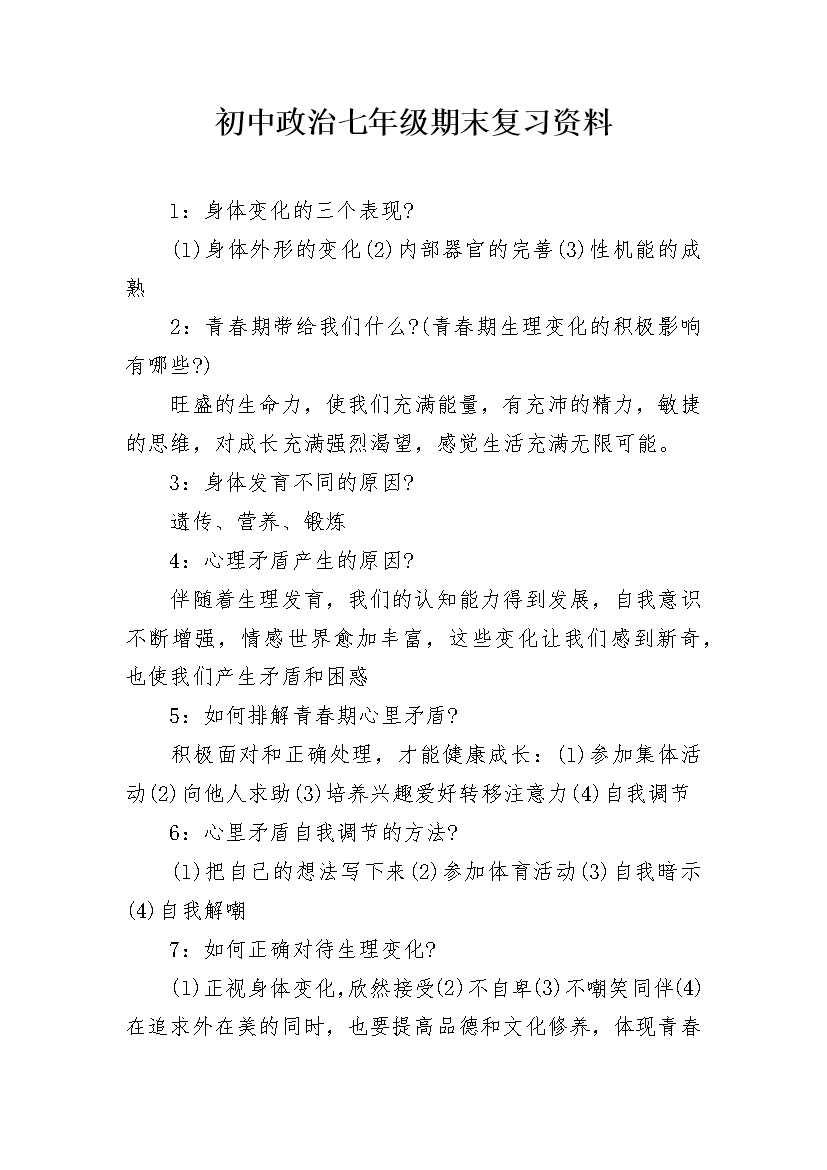 初中政治七年级期末复习资料

1：身体变化的三个表现?

(1)身体外形的变化(2)内部器官的完善(3)性机能的成熟

2：青春期带给我们什么?(青春期生理变化的积极影响有哪些?)

旺盛的生命力，使我们充满能量，有充沛的精力，敏捷的思维，对成长充满强烈渴望，感觉生活充满无限可能。

3：身体发育不同的原因?

遗传、营养、锻炼

4：心理矛盾产生的原因?

伴随着生理发育，我们的认知能力得到发展，自我意识不断增强，情感世界愈加丰富，这些变化让我们感到新奇，也使我们产生矛盾和困惑

5：如何排解青春期心里矛盾?

积极面对和正确处理，才能健康成长：(1)参加集体活动(2)向他人求助(3)培养兴趣爱好转移注意力(4)自我调节

6：心里矛盾自我调节的方法?

(1)把自己的想法写下来(2)参加体育活动(3)自我暗示(4)自我解嘲

7：如何正确对待生理变化?

(1)正视身体变化,欣然接受(2)不自卑(3)不嘲笑同伴(4)在追求外在美的同时，也要提高品德和文化修养，体现青春